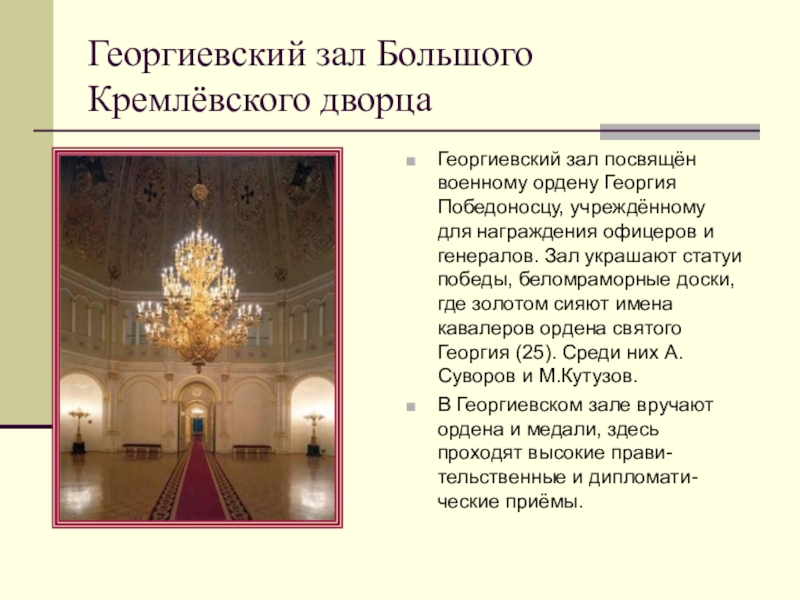 Георгиевский зал Большого Кремлёвского дворца

Георгиевский зал посвящён военному ордену Георгия Победоносцу, учреждённому для награждения офицеров и генералов. Зал украшают статуи победы, беломраморные доски, где золотом сияют имена кавалеров ордена святого Георгия (25). Среди них А. Суворов и М.Кутузов.

В Георгиевском зале вручают ордена и медали, здесь проходят высокие правительственные и дипломатические приёмы.